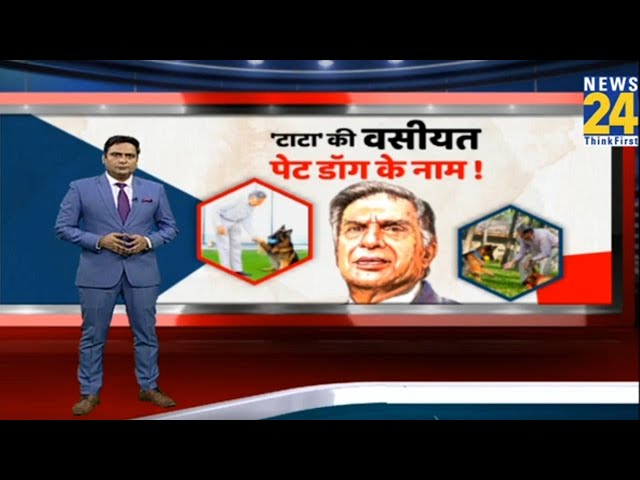 NEWS 24 ThinkFirst

'टाटा' की वसीयत
पेट डॉग के नाम !